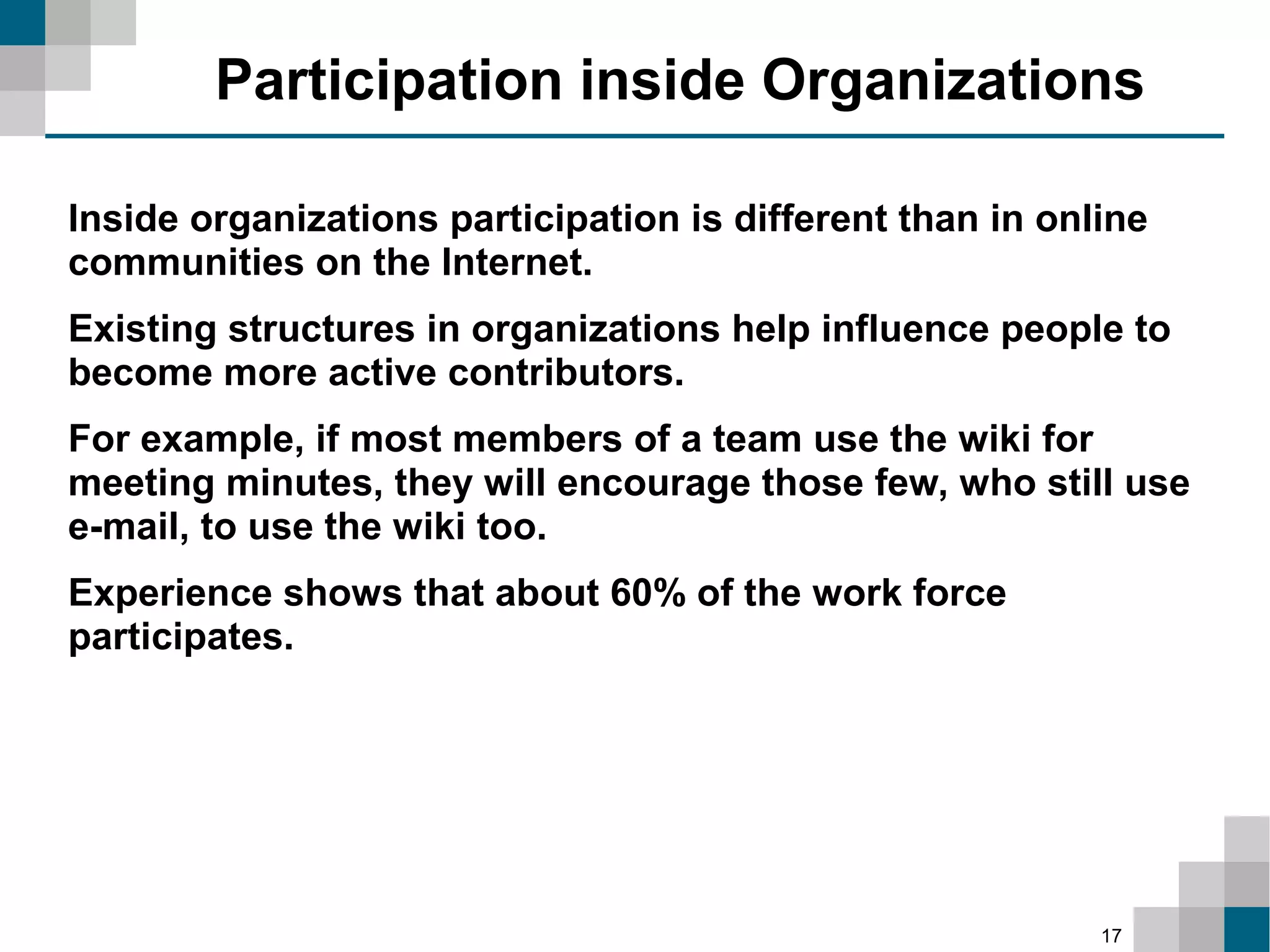 Participation inside Organizations

Inside organizations participation is different than in online communities on the Internet.

Existing structures in organizations help influence people to become more active contributors.

For example, if most members of a team use the wiki for meeting minutes, they will encourage those few, who still use e-mail, to use the wiki too.

Experience shows that about 60% of the work force participates.

17